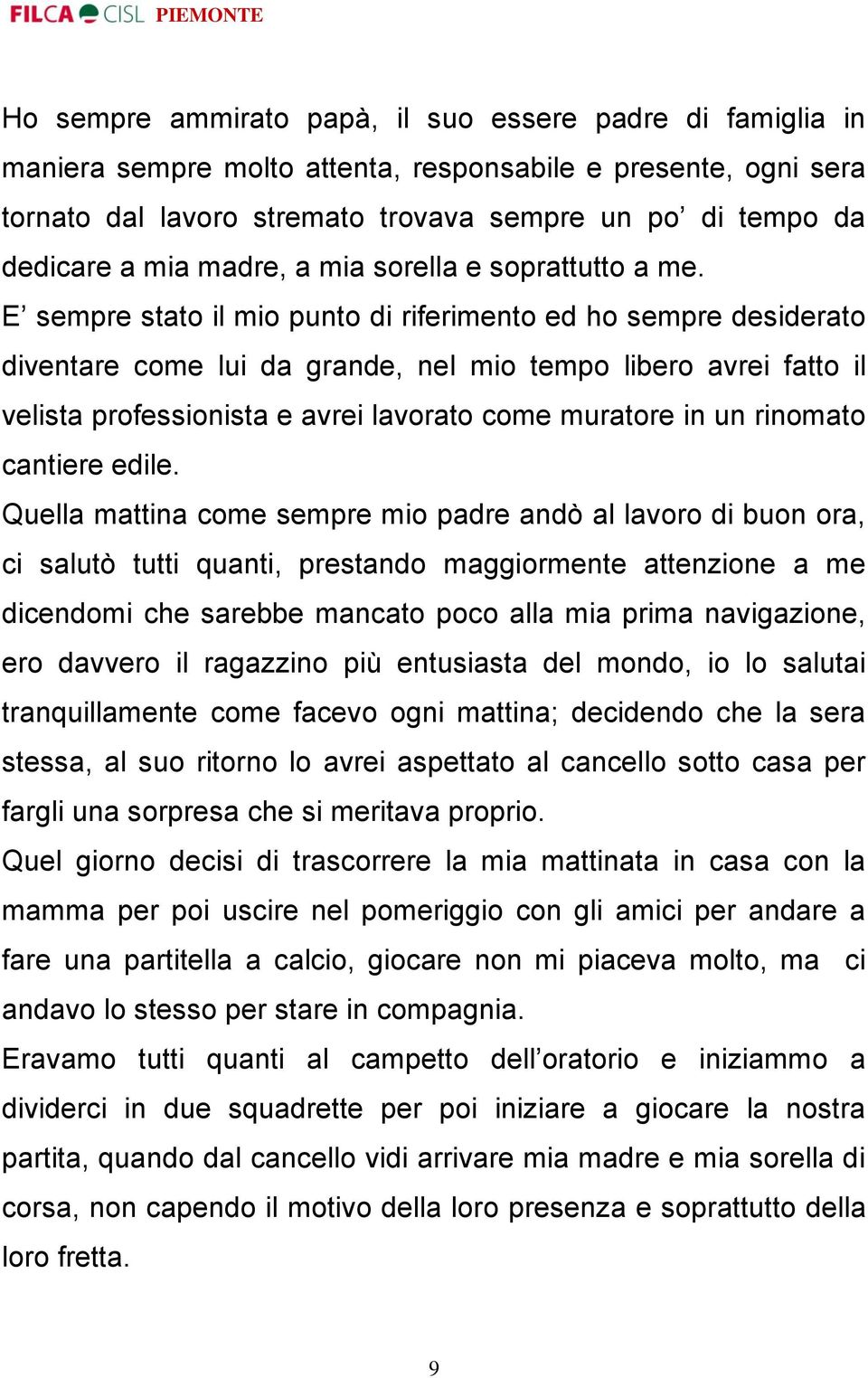 FILCA CISL PIEMONTE

Ho sempre ammirato papà, il suo essere padre di famiglia in maniera sempre molto attenta, responsabile e presente, ogni sera tornato dal lavoro stremato trovava sempre un po’ di tempo da dedicare a mia madre, a mia sorella e soprattutto a me.
E’ sempre stato il mio punto di riferimento ed ho sempre desiderato diventare come lui da grande, nel mio tempo libero avrei fatto il velista professionista e avrei lavorato come muratore in un rinomato cantiere edile.
Quella mattina come sempre mio padre andò al lavoro di buon ora, ci salutò tutti quanti, prestando maggiormente attenzione a me dicendomi che sarebbe mancato poco alla mia prima navigazione, ero davvero il ragazzino più entusiasta del mondo, io lo salutai tranquillamente come facevo ogni mattina; decidendo che la sera stessa, al suo ritorno lo avrei aspettato al cancello sotto casa per fargli una sorpresa che si meritava proprio.
Quel giorno decisi di trascorrere la mia mattinata in casa con la mamma per poi uscire nel pomeriggio con gli amici per andare a fare una partitella a calcio, giocare non mi piaceva molto, ma ci andavo lo stesso per stare in compagnia.
Eravamo tutti quanti al campetto dell’oratorio e iniziammo a dividerci in due squadrette per poi iniziare a giocare la nostra partita, quando dal cancello vidi arrivare mia madre e mia sorella di corsa, non capendo il motivo della loro presenza e soprattutto della loro fretta.

9